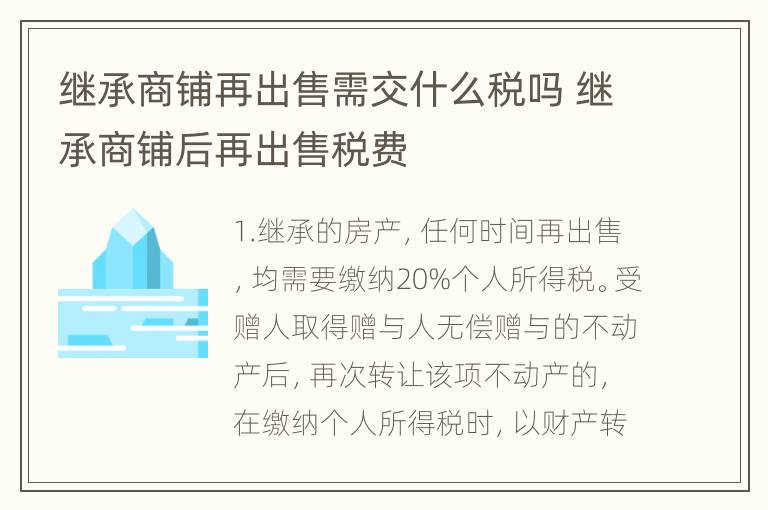 继承商铺再出售需交什么税吗 继承商铺后再出售税费

1.继承的房产，任何时间再出售，均需要缴纳20%个人所得税。受赠人取得赠与人无偿赠与的不动产后，再次转让该项不动产的，在缴纳个人所得税时，以财产转